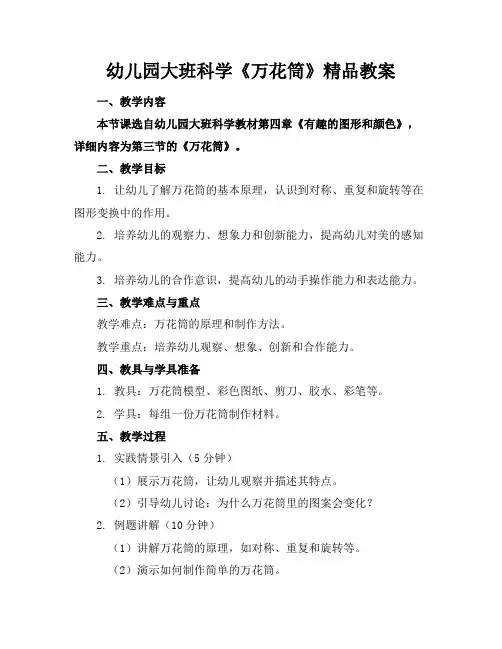 幼儿园大班科学《万花筒》精品教案

一、教学内容

本节课选自幼儿园大班科学教材第四章《有趣的图形和颜色》，详细内容为第三节的《万花筒》。

二、教学目标

1. 让幼儿了解万花筒的基本原理，认识到对称、重复和旋转等在图形变换中的作用。

2. 培养幼儿的观察力、想象力和创新能力，提高幼儿对美的感知能力。

3. 培养幼儿的合作意识，提高幼儿的动手操作能力和表达能力。

三、教学难点与重点

教学难点：万花筒的原理和制作方法。

教学重点：培养幼儿观察、想象、创新和合作能力。

四、教具与学具准备

1. 教具：万花筒模型、彩色图纸、剪刀、胶水、彩笔等。

2. 学具：每组一份万花筒制作材料。

五、教学过程

1. 实践情景引入（5 分钟）

（1）展示万花筒，让幼儿观察并描述其特点。

（2）引导幼儿讨论：为什么万花筒里的图案会变化？

2. 例题讲解（10 分钟）

（1）讲解万花筒的原理，如对称、重复和旋转等。

（2）演示如何制作简单的万花筒。